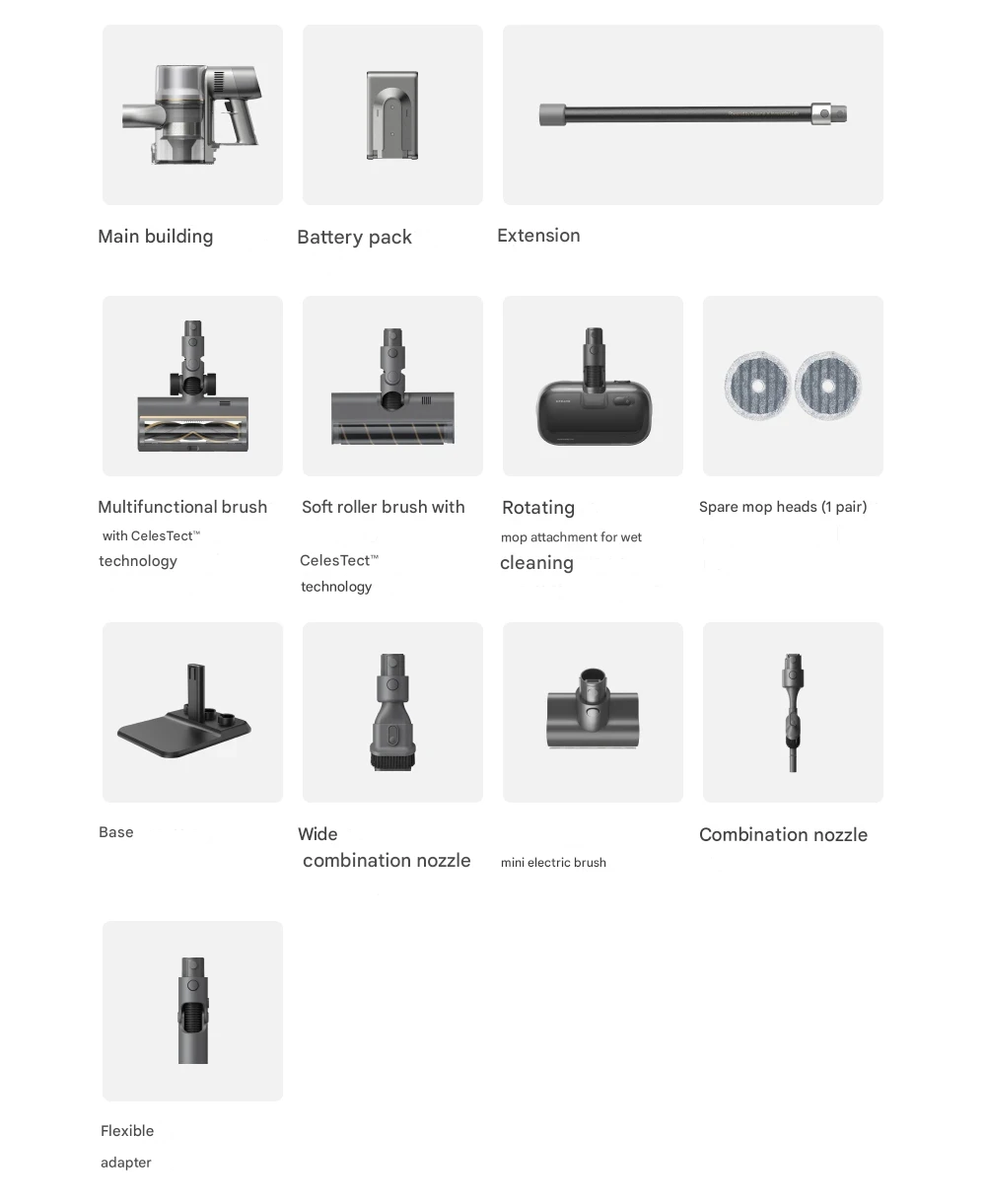 Main building

Battery pack

Extension

Multifunctional brush with CelesTect™ technology

Soft roller brush with CelesTect™ technology

Rotating mop attachment for wet cleaning

Spare mop heads (1 pair)

Base

Wide combination nozzle

mini electric brush

Combination nozzle

Flexible adapter